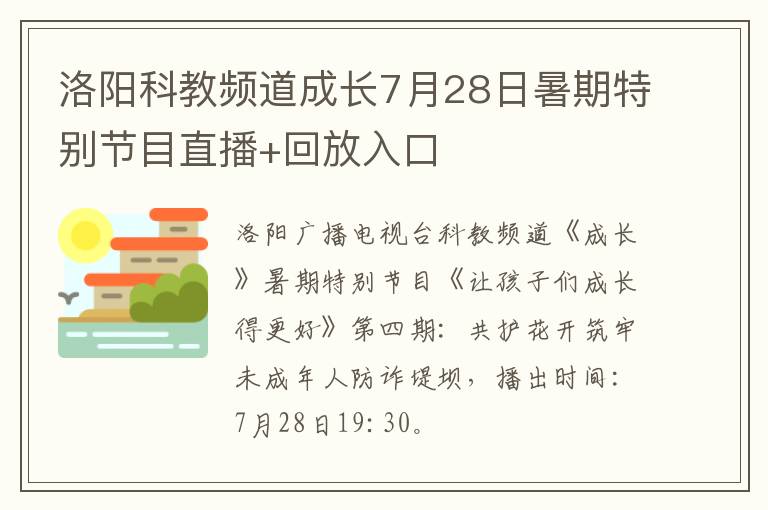 洛阳科教频道成长7月28日暑期特别节目直播+回放入口

洛阳广播电视台科教频道《成长》暑期特别节目《让孩子们成长得更好》第四期：共护花开筑牢未成年人防诈堤坝，播出时间：7月28日19:30。